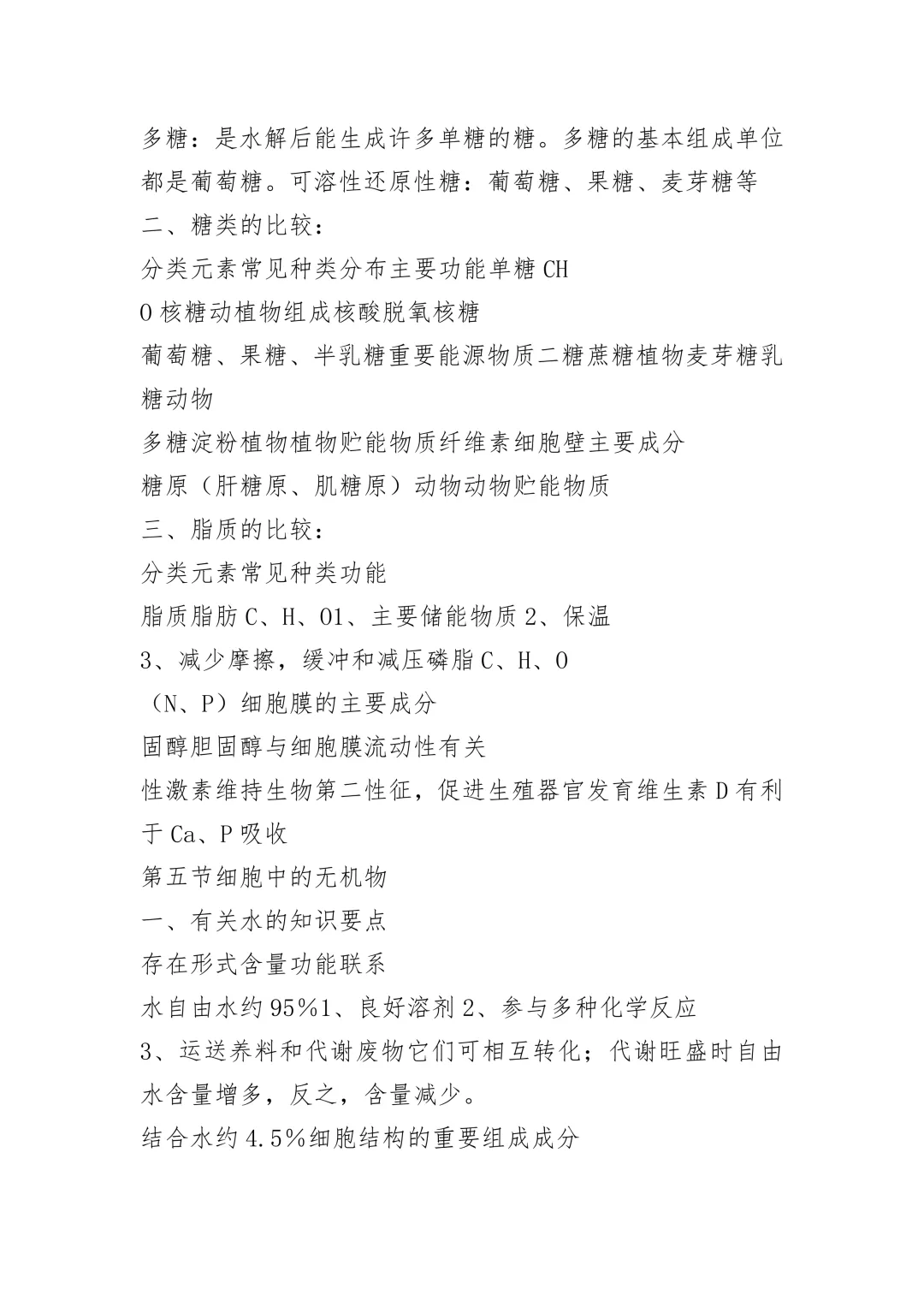 多糖：是水解后能生成许多单糖的糖。多糖的基本组成单位都是葡萄糖。可溶性还原性糖：葡萄糖、果糖、麦芽糖等

二、糖类的比较：

分类元素常见种类分布主要功能单糖 CH

O 核糖动植物组成核酸脱氧核糖

葡萄糖、果糖、半乳糖重要能源物质二糖蔗糖植物麦芽糖乳糖动物

多糖淀粉植物植物贮能物质纤维素细胞壁主要成分

糖原（肝糖原、肌糖原）动物动物贮能物质

三、脂质的比较：

分类元素常见种类功能

脂质脂肪 C、H、O1、主要储能物质 2、保温

3、减少摩擦，缓冲和减压磷脂 C、H、O

（N、P）细胞膜的主要成分

固醇胆固醇与细胞膜流动性有关

性激素维持生物第二性征，促进生殖器官发育维生素 D 有利于 Ca、P 吸收

第五节细胞中的无机物

一、有关水的知识要点

存在形式含量功能联系

水自由水约 95%1、良好溶剂 2、参与多种化学反应

3、运送养料和代谢废物它们可相互转化；代谢旺盛时自由水含量增多，反之，含量减少。

结合水约 4.5%细胞结构的重要组成成分